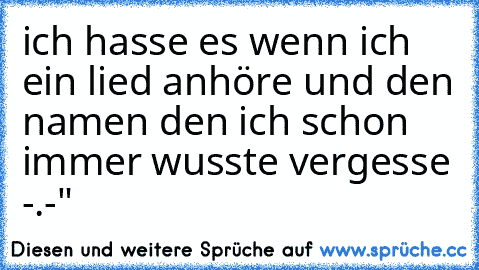 ich hasse es wenn ich ein lied anhöre und den namen den ich schon immer wusste vergesse -.-"

Diesen und weitere Sprüche auf www.sprüche.cc